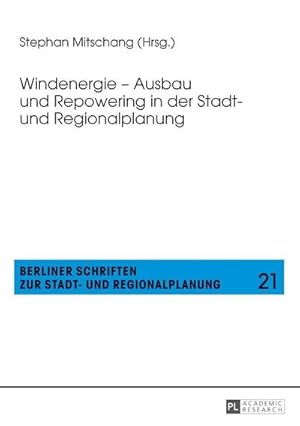 Stephan Mitschang (Hrsg.)

Windenergie – Ausbau und Repowering in der Stadt- und Regionalplanung

BERLINER SCHRIFTEN
ZUR STADT- UND REGIONALPLANUNG

21

PL ACADEMIC RESEARCH